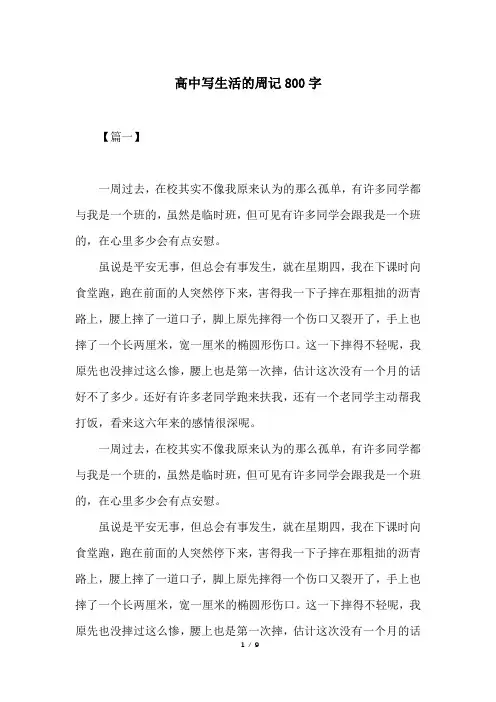 高中写生活的周记 800 字

【篇一】

一周过去，在校其实不像我原来认为的那么孤单，有许多同学都与我是一个班的，虽然是临时班，但可见有许多同学会跟我是一个班的，在心里多少会有点安慰。

虽说是平安无事，但总会有事发生，就在星期四，我在下课时向食堂跑，跑在前面的人突然停下来，害得我一下子摔在那粗拙的沥青路上，腰上摔了一道口子，脚上原先摔得一个伤口又裂开了，手上也摔了一个长两厘米，宽一厘米的椭圆形伤口。这一下摔得不轻呢，我原先也没摔过这么惨，腰上也是第一次摔，估计这次没有一个月的话好不了多少。还好有许多老同学跑来扶我，还有一个老同学主动帮我打饭，看来这六年来的感情很深呢。

一周过去，在校其实不像我原来认为的那么孤单，有许多同学都与我是一个班的，虽然是临时班，但可见有许多同学会跟我是一个班的，在心里多少会有点安慰。

虽说是平安无事，但总会有事发生，就在星期四，我在下课时向食堂跑，跑在前面的人突然停下来，害得我一下子摔在那粗拙的沥青路上，腰上摔了一道口子，脚上原先摔得一个伤口又裂开了，手上也摔了一个长两厘米，宽一厘米的椭圆形伤口。这一下摔得不轻呢，我原先也没摔过这么惨，腰上也是第一次摔，估计这次没有一个月的话

1 / 9